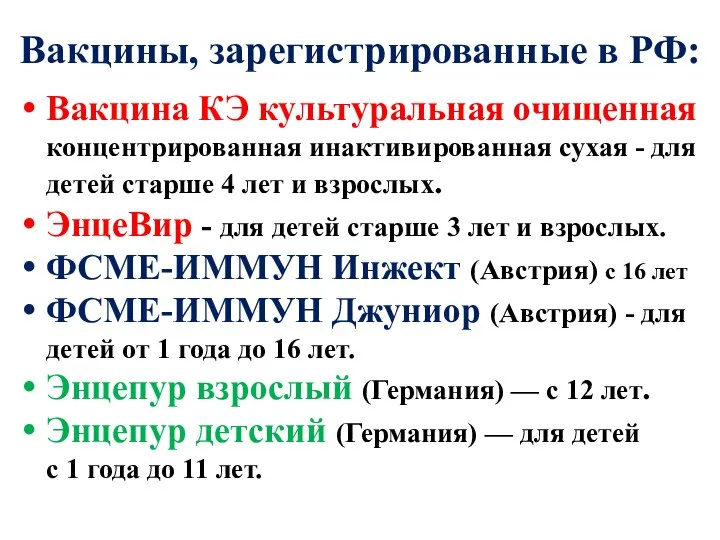 Вакцины, зарегистрированные в РФ:

• Вакцина КЭ культуральная очищенная концентрированная инактивированная сухая - для детей старше 4 лет и взрослых.
• ЭнцеВир - для детей старше 3 лет и взрослых.
• ФСМЕ-ИММУН Инжект (Австрия) с 16 лет
• ФСМЕ-ИММУН Джуниор (Австрия) - для детей от 1 года до 16 лет.
• Энцепур взрослый (Германия) — с 12 лет.
• Энцепур детский (Германия) — для детей с 1 года до 11 лет.